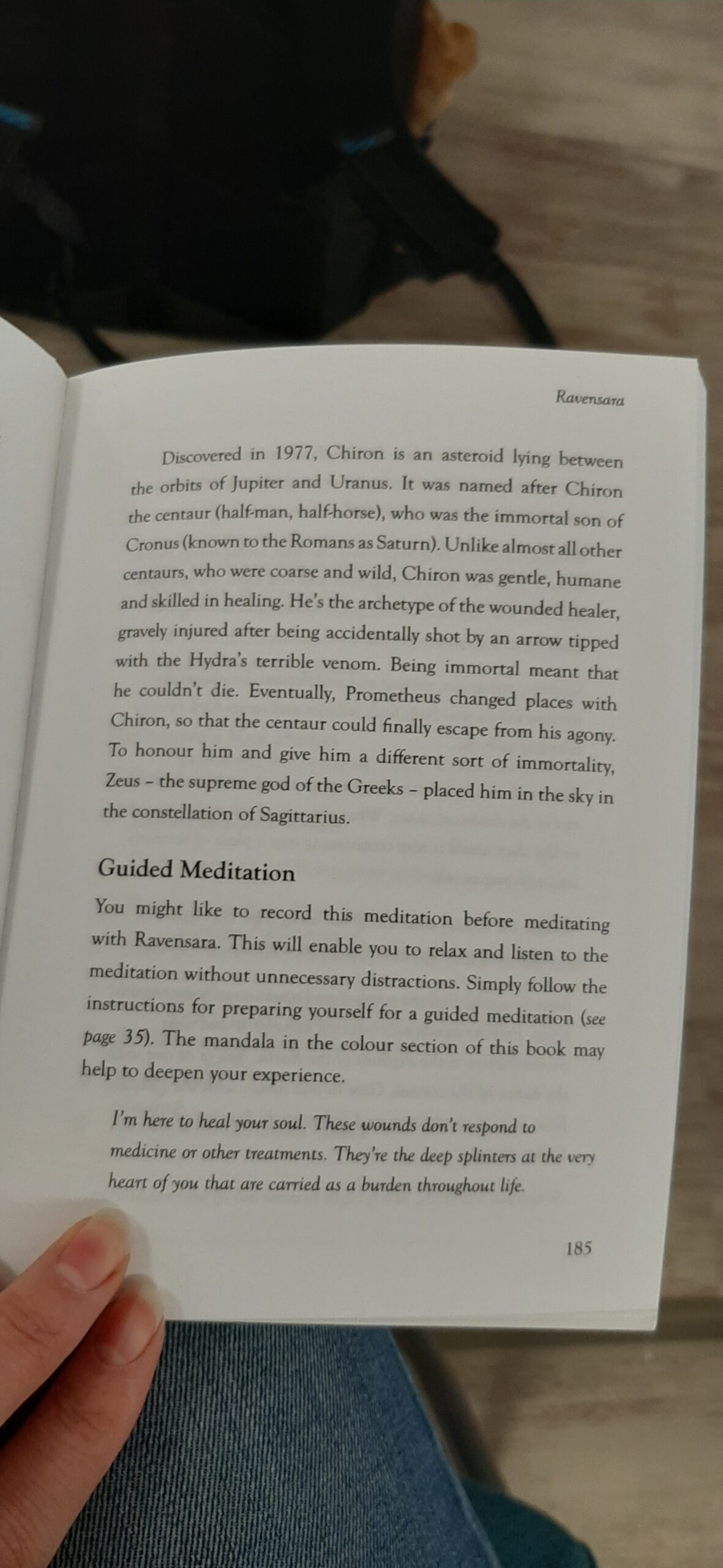 Ravensara

Discovered in 1977, Chiron is an asteroid lying between the orbits of Jupiter and Uranus. It was named after Chiron the centaur (half-man, half-horse), who was the immortal son of Cronus (known to the Romans as Saturn). Unlike almost all other centaurs, who were coarse and wild, Chiron was gentle, humane and skilled in healing. He's the archetype of the wounded healer, gravely injured after being accidentally shot by an arrow tipped with the Hydra's terrible venom. Being immortal meant that he couldn't die. Eventually, Prometheus changed places with Chiron, so that the centaur could finally escape from his agony. To honour him and give him a different sort of immortality, Zeus – the supreme god of the Greeks – placed him in the sky in the constellation of Sagittarius.

Guided Meditation

You might like to record this meditation before meditating with Ravensara. This will enable you to relax and listen to the meditation without unnecessary distractions. Simply follow the instructions for preparing yourself for a guided meditation (see page 35). The mandala in the colour section of this book may help to deepen your experience.

I'm here to heal your soul. These wounds don't respond to medicine or other treatments. They're the deep splinters at the very heart of you that are carried as a burden throughout life.

185